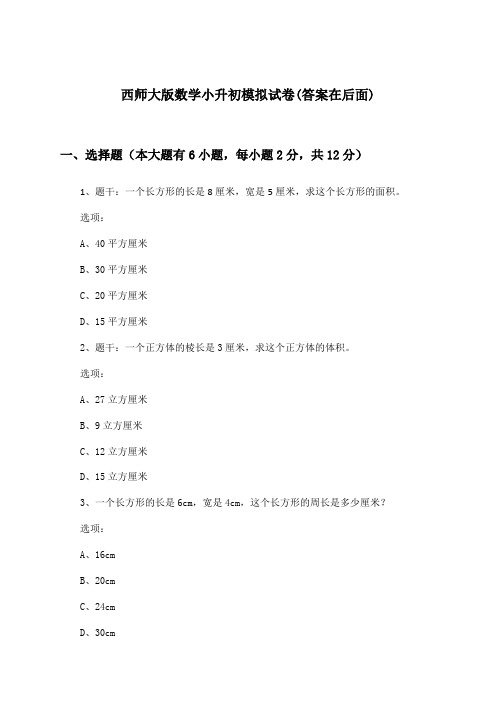 西师大版数学小升初模拟试卷(答案在后面)

一、选择题（本大题有6小题，每小题2分，共12分）

1、题干：一个长方形的长是8厘米，宽是5厘米，求这个长方形的面积。

选项：

A、40平方厘米

B、30平方厘米

C、20平方厘米

D、15平方厘米

2、题干：一个正方体的棱长是3厘米，求这个正方体的体积。

选项：

A、27立方厘米

B、9立方厘米

C、12立方厘米

D、15立方厘米

3、一个长方形的长是6cm，宽是4cm，这个长方形的周长是多少厘米？

选项：

A、16cm

B、20cm

C、24cm

D、30cm